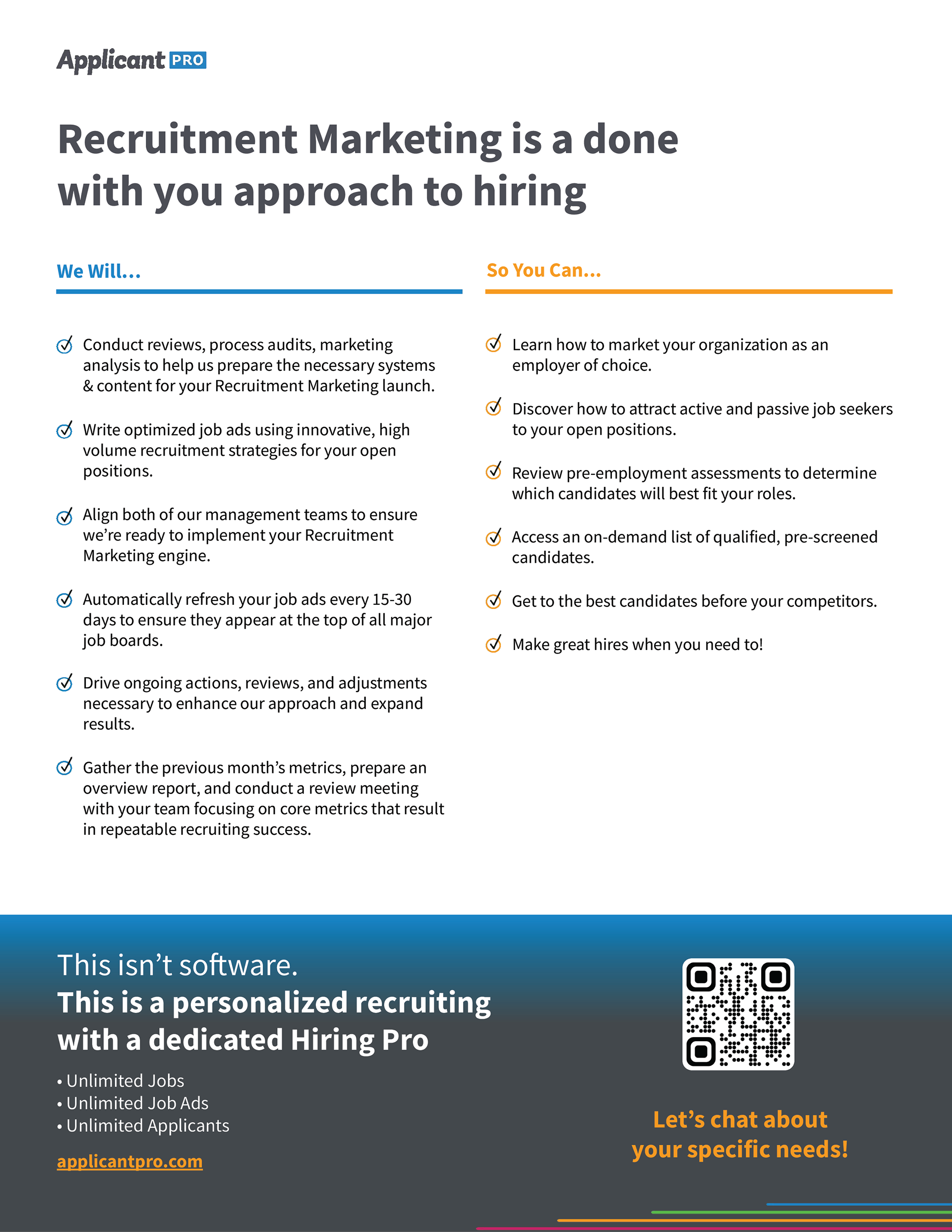 Applicant PRO

Recruitment Marketing is a done with you approach to hiring

We Will...

Conduct reviews, process audits, marketing analysis to help us prepare the necessary systems & content for your Recruitment Marketing launch.

Write optimized job ads using innovative, high volume recruitment strategies for your open positions.

Align both of our management teams to ensure we're ready to implement your Recruitment Marketing engine.

Automatically refresh your job ads every 15-30 days to ensure they appear at the top of all major job boards.

Drive ongoing actions, reviews, and adjustments necessary to enhance our approach and expand results.

Gather the previous month's metrics, prepare an overview report, and conduct a review meeting with your team focusing on core metrics that result in repeatable recruiting success.

So You Can...

Learn how to market your organization as an employer of choice.

Discover how to attract active and passive job seekers to your open positions.

Review pre-employment assessments to determine which candidates will best fit your roles.

Access an on-demand list of qualified, pre-screened candidates.

Get to the best candidates before your competitors.

Make great hires when you need to!

This isn't software.
This is a personalized recruiting with a dedicated Hiring Pro

• Unlimited Jobs
• Unlimited Job Ads
• Unlimited Applicants

applicantpro.com

Let's chat about your specific needs!